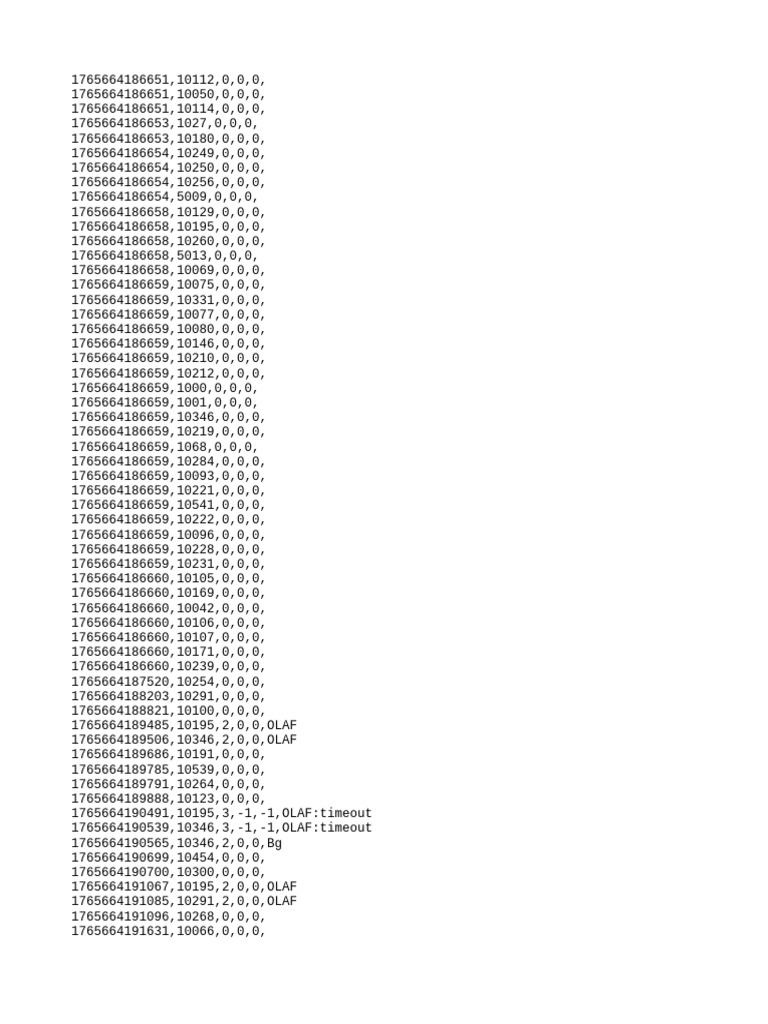 1765664186651,10112,0,0,0,
1765664186651,10050,0,0,0,
1765664186651,10114,0,0,0,
1765664186653,1027,0,0,0,
1765664186653,10180,0,0,0,
1765664186654,10249,0,0,0,
1765664186654,10250,0,0,0,
1765664186654,10256,0,0,0,
1765664186654,5009,0,0,0,
1765664186658,10129,0,0,0,
1765664186658,10195,0,0,0,
1765664186658,10260,0,0,0,
1765664186658,5013,0,0,0,
1765664186658,10069,0,0,0,
1765664186659,10075,0,0,0,
1765664186659,10331,0,0,0,
1765664186659,10077,0,0,0,
1765664186659,10080,0,0,0,
1765664186659,10146,0,0,0,
1765664186659,10210,0,0,0,
1765664186659,10212,0,0,0,
1765664186659,1000,0,0,0,
1765664186659,1001,0,0,0,
1765664186659,10346,0,0,0,
1765664186659,10219,0,0,0,
1765664186659,1068,0,0,0,
1765664186659,10284,0,0,0,
1765664186659,10093,0,0,0,
1765664186659,10221,0,0,0,
1765664186659,10541,0,0,0,
1765664186659,10222,0,0,0,
1765664186659,10096,0,0,0,
1765664186659,10228,0,0,0,
1765664186659,10231,0,0,0,
1765664186660,10105,0,0,0,
1765664186660,10169,0,0,0,
1765664186660,10042,0,0,0,
1765664186660,10106,0,0,0,
1765664186660,10107,0,0,0,
1765664186660,10171,0,0,0,
1765664186660,10239,0,0,0,
1765664187520,10254,0,0,0,
1765664188203,10291,0,0,0,
1765664188821,10100,0,0,0,
1765664189485,10195,2,0,0,OLAF
1765664189506,10346,2,0,0,OLAF
1765664189686,10191,0,0,0,
1765664189785,10539,0,0,0,
1765664189791,10264,0,0,0,
1765664189888,10123,0,0,0,
1765664190491,10195,3,-1,-1,OLAF:timeout
1765664190539,10346,3,-1,-1,OLAF:timeout
1765664190565,10346,2,0,0,Bg
1765664190699,10454,0,0,0,
1765664190700,10300,0,0,0,
1765664191067,10195,2,0,0,OLAF
1765664191085,10291,2,0,0,OLAF
1765664191096,10268,0,0,0,
1765664191631,10066,0,0,0,